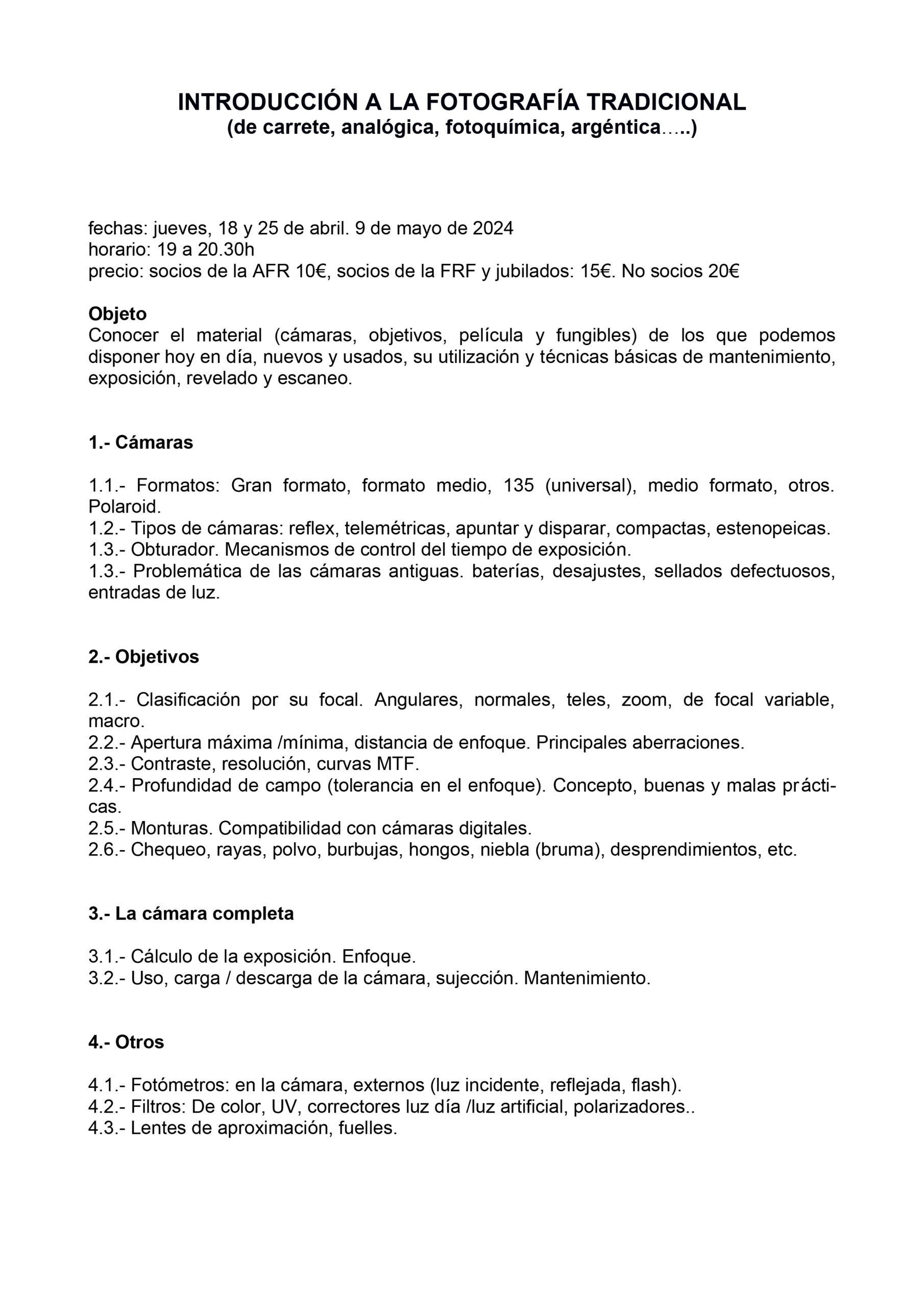 INTRODUCCIÓN A LA FOTOGRAFÍA TRADICIONAL
(de carrete, analógica, fotoquímica, argéntica…..)

fechas: jueves, 18 y 25 de abril. 9 de mayo de 2024
horario: 19 a 20.30h
precio: socios de la AFR 10€, socios de la FRF y jubilados: 15€. No socios 20€

Objeto
Conocer el material (cámaras, objetivos, película y fungibles) de los que podemos disponer hoy en día, nuevos y usados, su utilización y técnicas básicas de mantenimiento, exposición, revelado y escaneo.

1.- Cámaras

1.1.- Formatos: Gran formato, formato medio, 135 (universal), medio formato, otros. Polaroid.
1.2.- Tipos de cámaras: reflex, telemétricas, apuntar y disparar, compactas, estenopeicas.
1.3.- Obturador. Mecanismos de control del tiempo de exposición.
1.3.- Problemática de las cámaras antiguas. baterías, desajustes, sellados defectuosos, entradas de luz.

2.- Objetivos

2.1.- Clasificación por su focal. Angulares, normales, teles, zoom, de focal variable, macro.
2.2.- Apertura máxima /mínima, distancia de enfoque. Principales aberraciones.
2.3.- Contraste, resolución, curvas MTF.
2.4.- Profundidad de campo (tolerancia en el enfoque). Concepto, buenas y malas prácticas.
2.5.- Monturas. Compatibilidad con cámaras digitales.
2.6.- Chequeo, rayas, polvo, burbujas, hongos, niebla (bruma), desprendimientos, etc.

3.- La cámara completa

3.1.- Cálculo de la exposición. Enfoque.
3.2.- Uso, carga / descarga de la cámara, sujección. Mantenimiento.

4.- Otros

4.1.- Fotómetros: en la cámara, externos (luz incidente, reflejada, flash).
4.2.- Filtros: De color, UV, correctores luz día /luz artificial, polarizadores..
4.3.- Lentes de aproximación, fuelles.